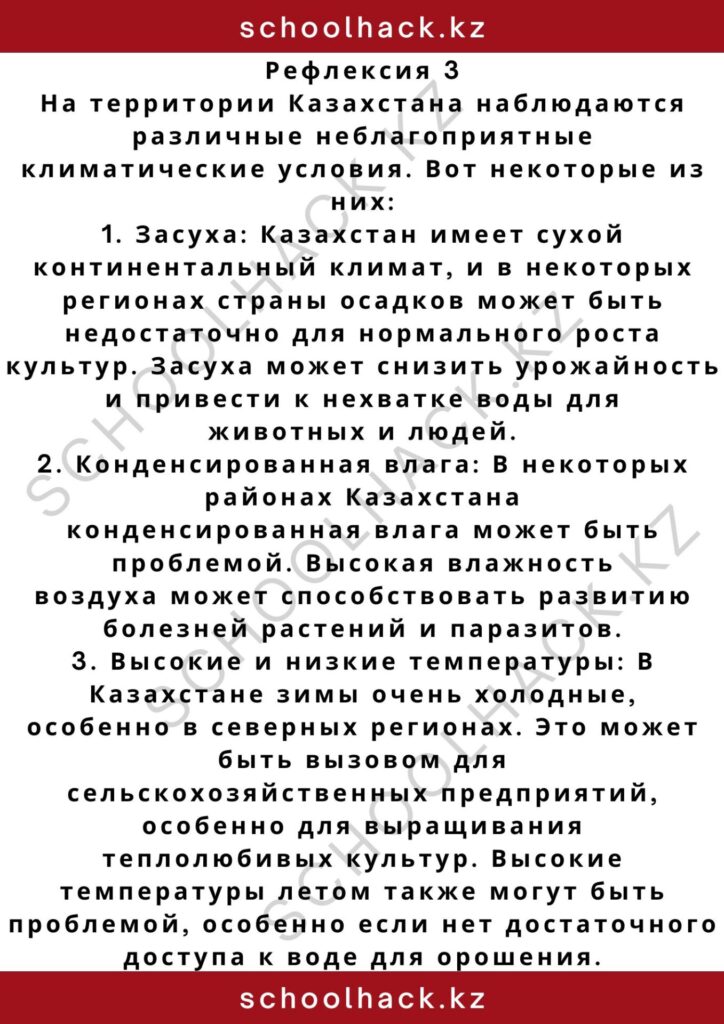 schoolhack.kz

Рефлексия 3

На территории Казахстана наблюдаются различные неблагоприятные климатические условия. Вот некоторые из них:

1. Засуха: Казахстан имеет сухой континентальный климат, и в некоторых регионах страны осадков может быть недостаточно для нормального роста культур. Засуха может снизить урожайность и привести к нехватке воды для животных и людей.

2. Конденсированная влага: В некоторых районах Казахстана конденсированная влага может быть проблемой. Высокая влажность воздуха может способствовать развитию болезней растений и паразитов.

3. Высокие и низкие температуры: В Казахстане зимы очень холодные, особенно в северных регионах. Это может быть вызовом для сельскохозяйственных предприятий, особенно для выращивания теплолюбивых культур. Высокие температуры летом также могут быть проблемой, особенно если нет достаточного доступа к воде для орошения.

schoolhack.kz

SCHOOLHACK.KZ